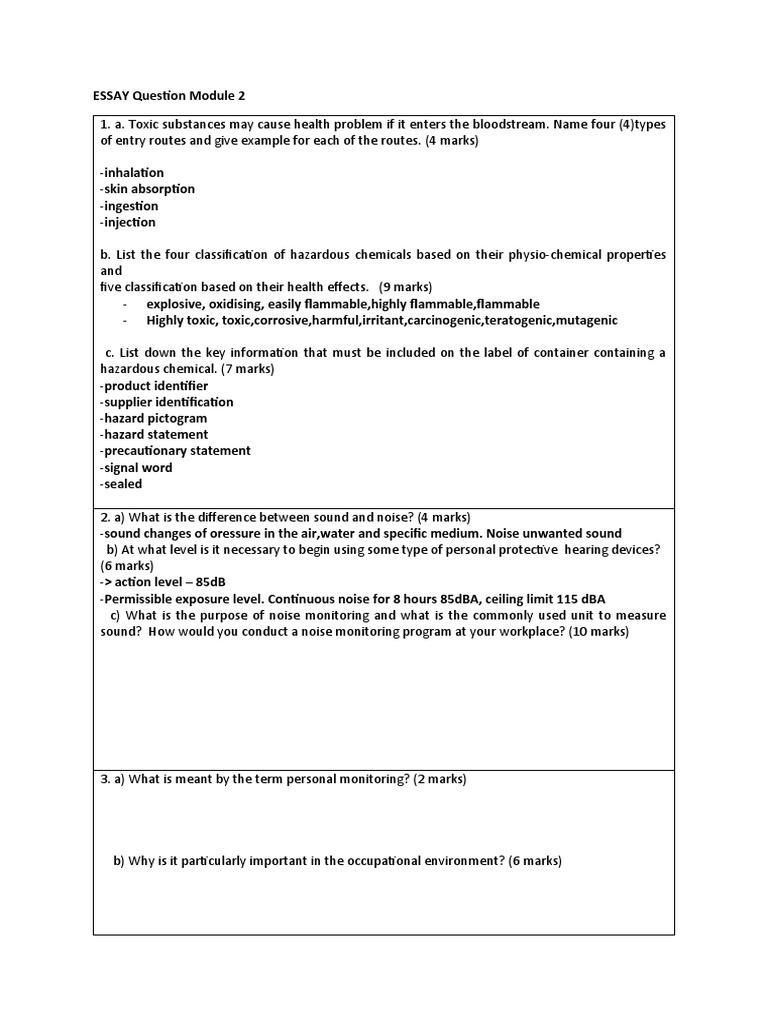 ESSAY Question Module 2

1. a. Toxic substances may cause health problem if it enters the bloodstream. Name four (4)types of entry routes and give example for each of the routes. (4 marks)

-inhalation
-skin absorption
-ingestion
-injection

b. List the four classification of hazardous chemicals based on their physio-chemical properties and
five classification based on their health effects. (9 marks)
- explosive, oxidising, easily flammable,highly flammable,flammable
- Highly toxic, toxic,corrosive,harmful,irritant,carcinogenic,teratogenic,mutagenic

c. List down the key information that must be included on the label of container containing a hazardous chemical. (7 marks)
-product identifier
-supplier identification
-hazard pictogram
-hazard statement
-precautionary statement
-signal word
-sealed

2. a) What is the difference between sound and noise? (4 marks)
-sound changes of oressure in the air,water and specific medium. Noise unwanted sound
b) At what level is it necessary to begin using some type of personal protective hearing devices? (6 marks)
-> action level – 85dB
-Permissible exposure level. Continuous noise for 8 hours 85dBA, ceiling limit 115 dBA
c) What is the purpose of noise monitoring and what is the commonly used unit to measure sound? How would you conduct a noise monitoring program at your workplace? (10 marks)

3. a) What is meant by the term personal monitoring? (2 marks)

b) Why is it particularly important in the occupational environment? (6 marks)